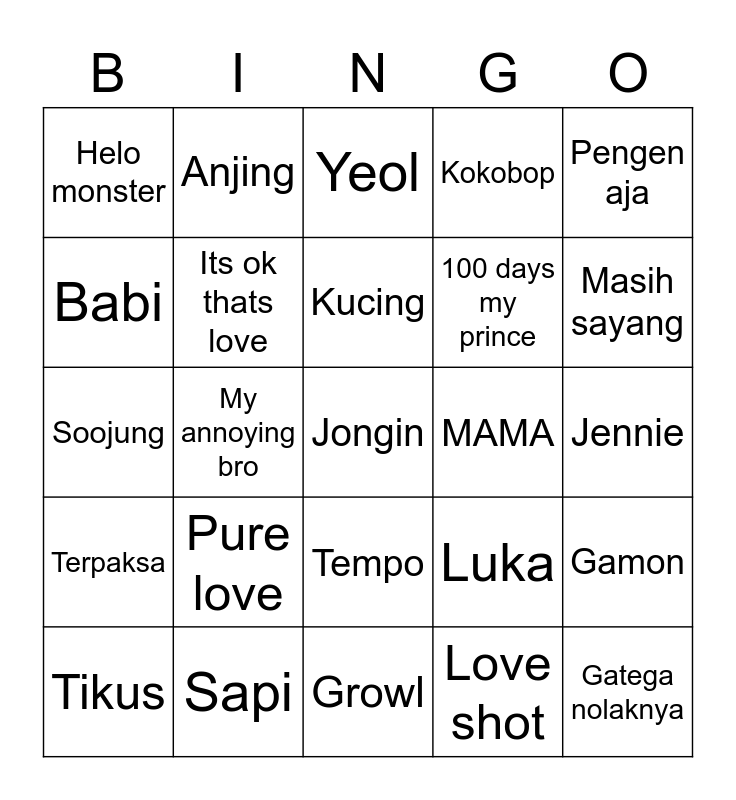 | B | I | N | G | O |
|---|---|---|---|---|
| Helo monster | Anjing | Yeol | Kokobop | Pengen aja |
| Babi | Its ok thats love | Kucing | 100 days my prince | Masih sayang |
| Soojung | My annoying bro | Jongin | MAMA | Jennie |
| Terpaksa | Pure love | Tempo | Luka | Gamon |
| Tikus | Sapi | Growl | Love shot | Gatega nolaknya |